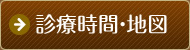 診療時間・地図